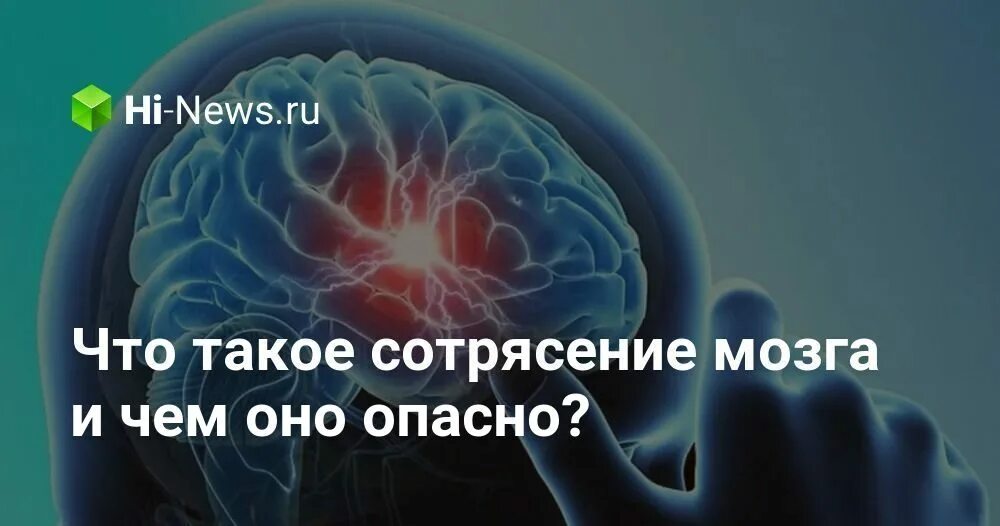 Hi-News.ru

Что такое сотрясение мозга и чем оно опасно?